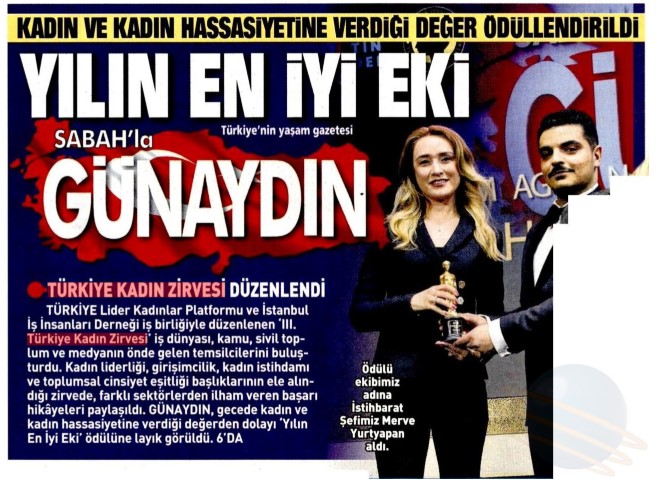 KADIN VE KADIN HASSASİYETİNE VERDİĞİ DEĞER ÖDÜLLENDİRİLDİ

YILIN EN İYİ EKİ

Türkiye'nin yaşam gazetesi

SABAH'la

GÜNAYDIN

TÜRKİYE KADIN ZİRVESİ DÜZENLENDİ

TÜRKİYE Lider Kadınlar Platformu ve İstanbul İş İnsanları Derneği iş birliğiyle düzenlenen 'III. Türkiye Kadın Zirvesi' iş dünyası, kamu, sivil toplum ve medyanın önde gelen temsilcilerini buluşturdu. Kadın liderliği, girişimcilik, kadın istihdamı ve toplumsal cinsiyet eşitliği başlıklarının ele alındığı zirvede, farklı sektörlerden ilham veren başarı hikâyeleri paylaşıldı. GÜNAYDIN, gecede kadın ve kadın hassasiyetine verdiği değerden dolayı 'Yılın En İyi Eki' ödülüne layık görüldü. 6'DA

Ödülü ekibimiz adına İstihbarat Şefimiz Merve Yurtyapan aldı.